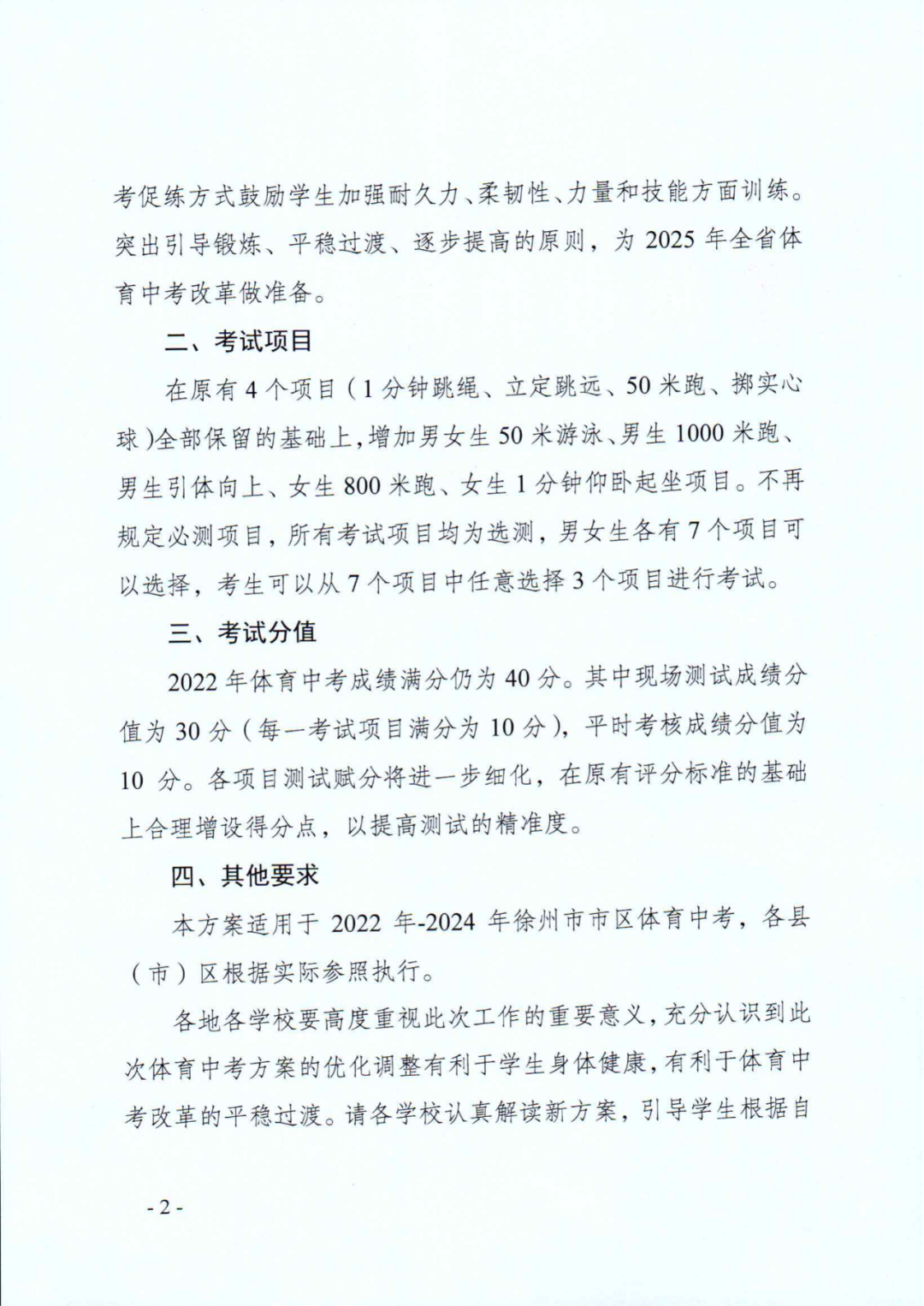 考促练方式鼓励学生加强耐久力、柔韧性、力量和技能方面训练。突出引导锻炼、平稳过渡、逐步提高的原则，为 2025 年全省体育中考改革做准备。

二、考试项目

在原有 4 个项目（1 分钟跳绳、立定跳远、50 米跑、掷实心球）全部保留的基础上，增加男女生 50 米游泳、男生 1000 米跑、男生引体向上、女生 800 米跑、女生 1 分钟仰卧起坐项目。不再规定必测项目，所有考试项目均为选测，男女生各有 7 个项目可以选择，考生可以从 7 个项目中任意选择 3 个项目进行考试。

三、考试分值

2022 年体育中考成绩满分仍为 40 分。其中现场测试成绩分值为 30 分（每一考试项目满分为 10 分），平时考核成绩分值为 10 分。各项目测试赋分将进一步细化，在原有评分标准的基础上合理增设得分点，以提高测试的精准度。

四、其他要求

本方案适用于 2022 年-2024 年徐州市市区体育中考，各县（市）区根据实际参照执行。

各地各学校要高度重视此次工作的重要意义，充分认识到此次体育中考方案的优化调整有利于学生身体健康，有利于体育中考改革的平稳过渡。请各学校认真解读新方案，引导学生根据自

- 2 -